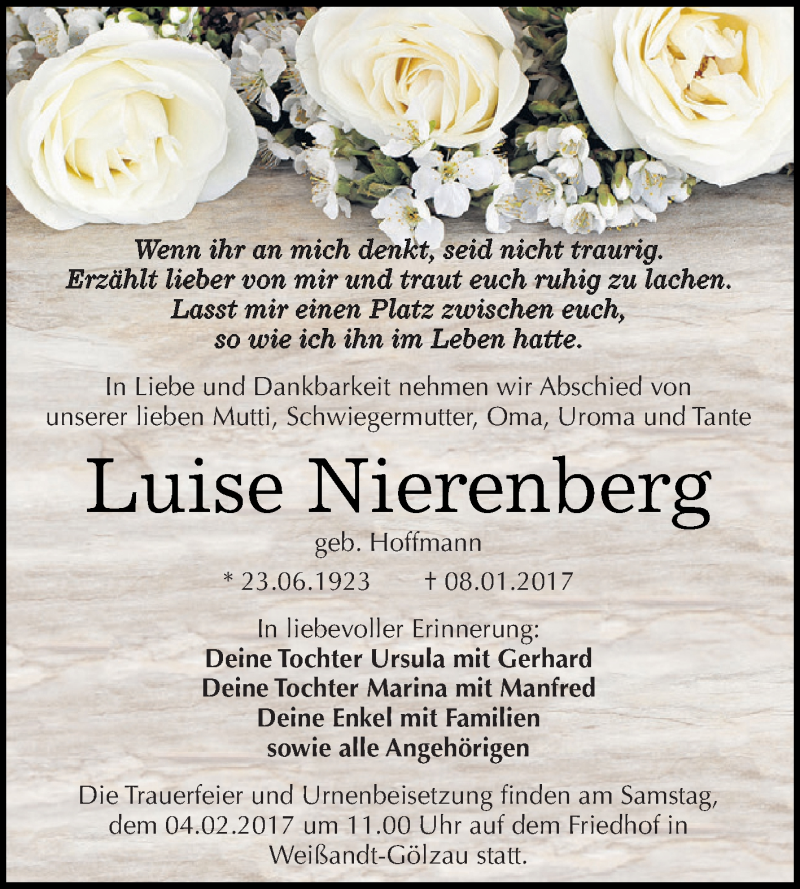 Wenn ihr an mich denkt, seid nicht traurig.
Erzählt lieber von mir und traut euch ruhig zu lachen.
Lasst mir einen Platz zwischen euch,
so wie ich ihn im Leben hatte.

In Liebe und Dankbarkeit nehmen wir Abschied von unserer lieben Mutti, Schwiegermutter, Oma, Uroma und Tante

Luise Nierenberg

geb. Hoffmann

* 23.06.1923 † 08.01.2017

In liebevoller Erinnerung:
Deine Tochter Ursula mit Gerhard
Deine Tochter Marina mit Manfred
Deine Enkel mit Familien
sowie alle Angehörigen

Die Trauerfeier und Urnenbeisetzung finden am Samstag, dem 04.02.2017 um 11.00 Uhr auf dem Friedhof in Weißandt-Gölzau statt.